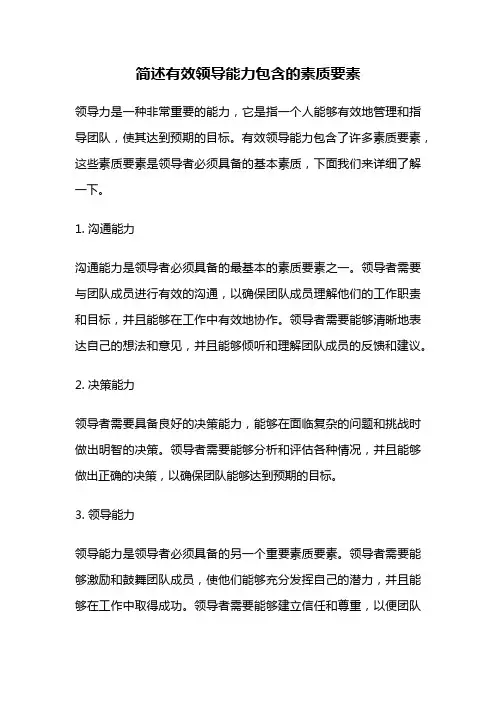 简述有效领导能力包含的素质要素

领导力是一种非常重要的能力，它是指一个人能够有效地管理和指导团队，使其达到预期的目标。有效领导能力包含了许多素质要素，这些素质要素是领导者必须具备的基本素质，下面我们来详细了解一下。

1. 沟通能力

沟通能力是领导者必须具备的最基本的素质要素之一。领导者需要与团队成员进行有效的沟通，以确保团队成员理解他们的工作职责和目标，并且能够在工作中有效地协作。领导者需要能够清晰地表达自己的想法和意见，并且能够倾听和理解团队成员的反馈和建议。

2. 决策能力

领导者需要具备良好的决策能力，能够在面临复杂的问题和挑战时做出明智的决策。领导者需要能够分析和评估各种情况，并且能够做出正确的决策，以确保团队能够达到预期的目标。

3. 领导能力

领导能力是领导者必须具备的另一个重要素质要素。领导者需要能够激励和鼓舞团队成员，使他们能够充分发挥自己的潜力，并且能够在工作中取得成功。领导者需要能够建立信任和尊重，以便团队